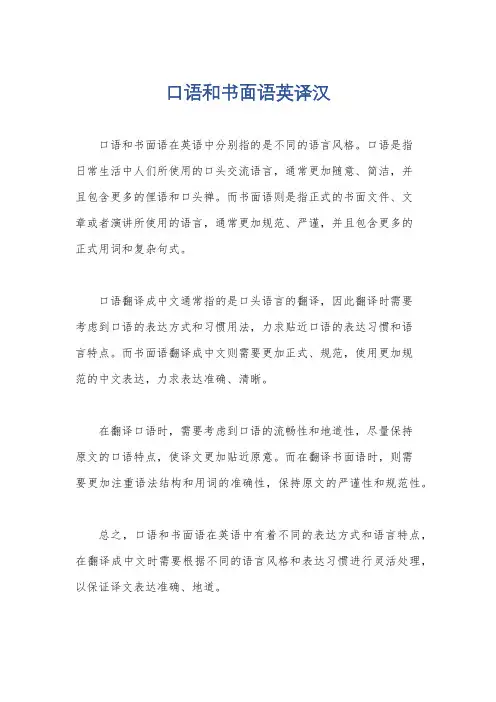 口语和书面语英译汉

口语和书面语在英语中分别指的是不同的语言风格。口语是指日常生活中人们所使用的口头交流语言，通常更加随意、简洁，并且包含更多的俚语和口头禅。而书面语则是指正式的书面文件、文章或者演讲所使用的语言，通常更加规范、严谨，并且包含更多的正式用词和复杂句式。

口语翻译成中文通常指的是口头语言的翻译，因此翻译时需要考虑到口语的表达方式和习惯用法，力求贴近口语的表达习惯和语言特点。而书面语翻译成中文则需要更加正式、规范，使用更加规范的中文表达，力求表达准确、清晰。

在翻译口语时，需要考虑到口语的流畅性和地道性，尽量保持原文的口语特点，使译文更加贴近原意。而在翻译书面语时，则需要更加注重语法结构和用词的准确性，保持原文的严谨性和规范性。

总之，口语和书面语在英语中有着不同的表达方式和语言特点，在翻译成中文时需要根据不同的语言风格和表达习惯进行灵活处理，以保证译文表达准确、地道。